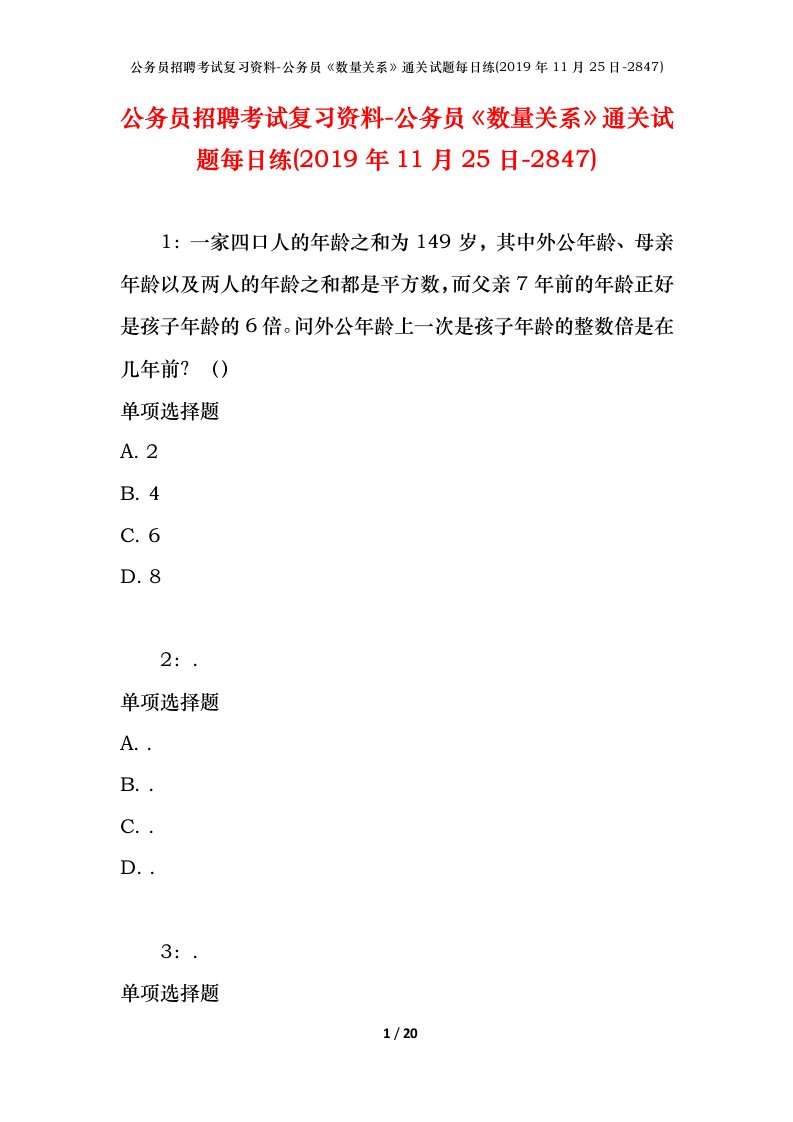 公务员招聘考试复习资料-公务员《数量关系》通关试题每日练(2019 年 11 月 25 日-2847)

公务员招聘考试复习资料-公务员《数量关系》通关试题每日练(2019 年 11 月 25 日-2847)

1：一家四口人的年龄之和为 149 岁，其中外公年龄、母亲年龄以及两人的年龄之和都是平方数，而父亲 7 年前的年龄正好是孩子年龄的 6 倍。问外公年龄上一次是孩子年龄的整数倍是在几年前？（）

单项选择题

A. 2

B. 4

C. 6

D. 8

2：.

单项选择题

A. .

B. .

C. .

D. .

3：.

单项选择题

1 / 20